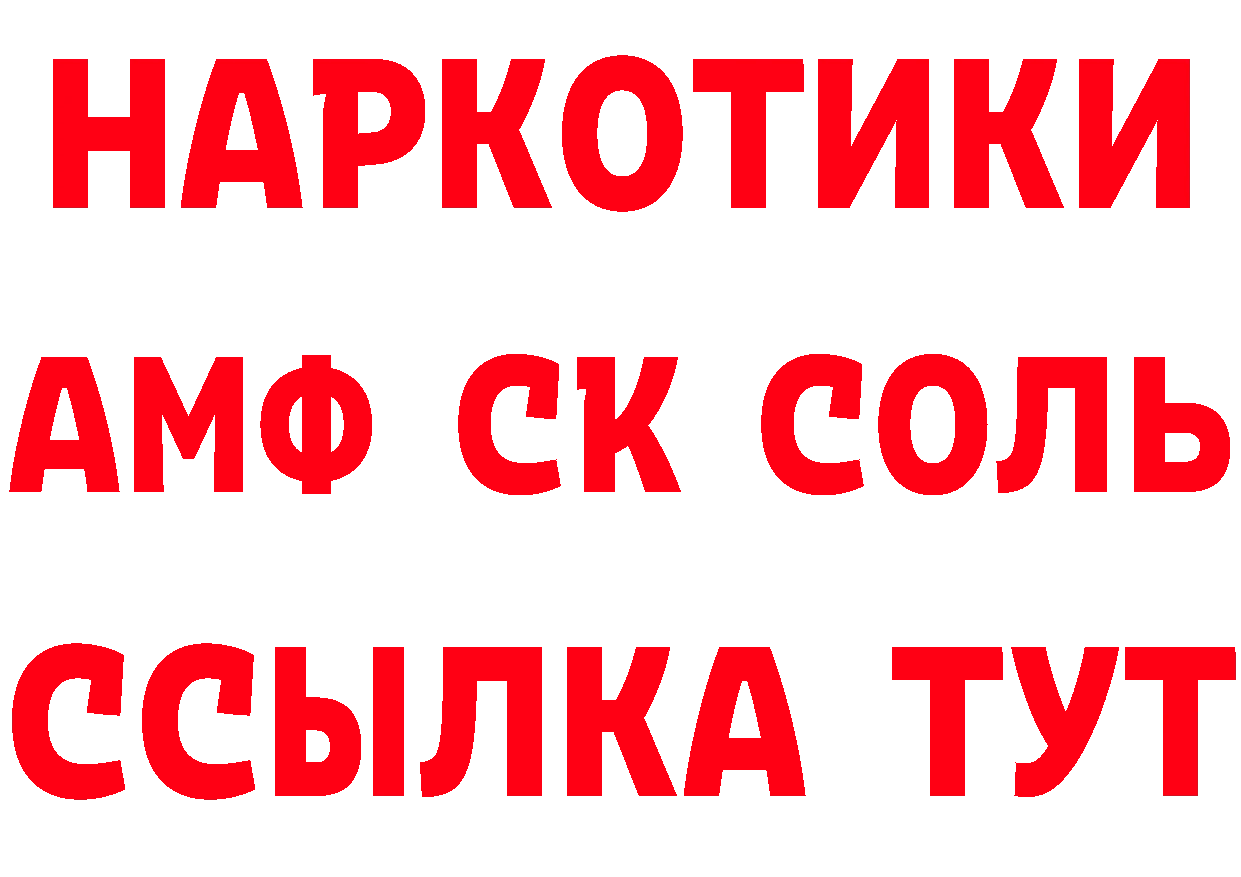 НАРКОТИКИ
АМФ СК СОЛЬ
ССЫЛКА ТУТ